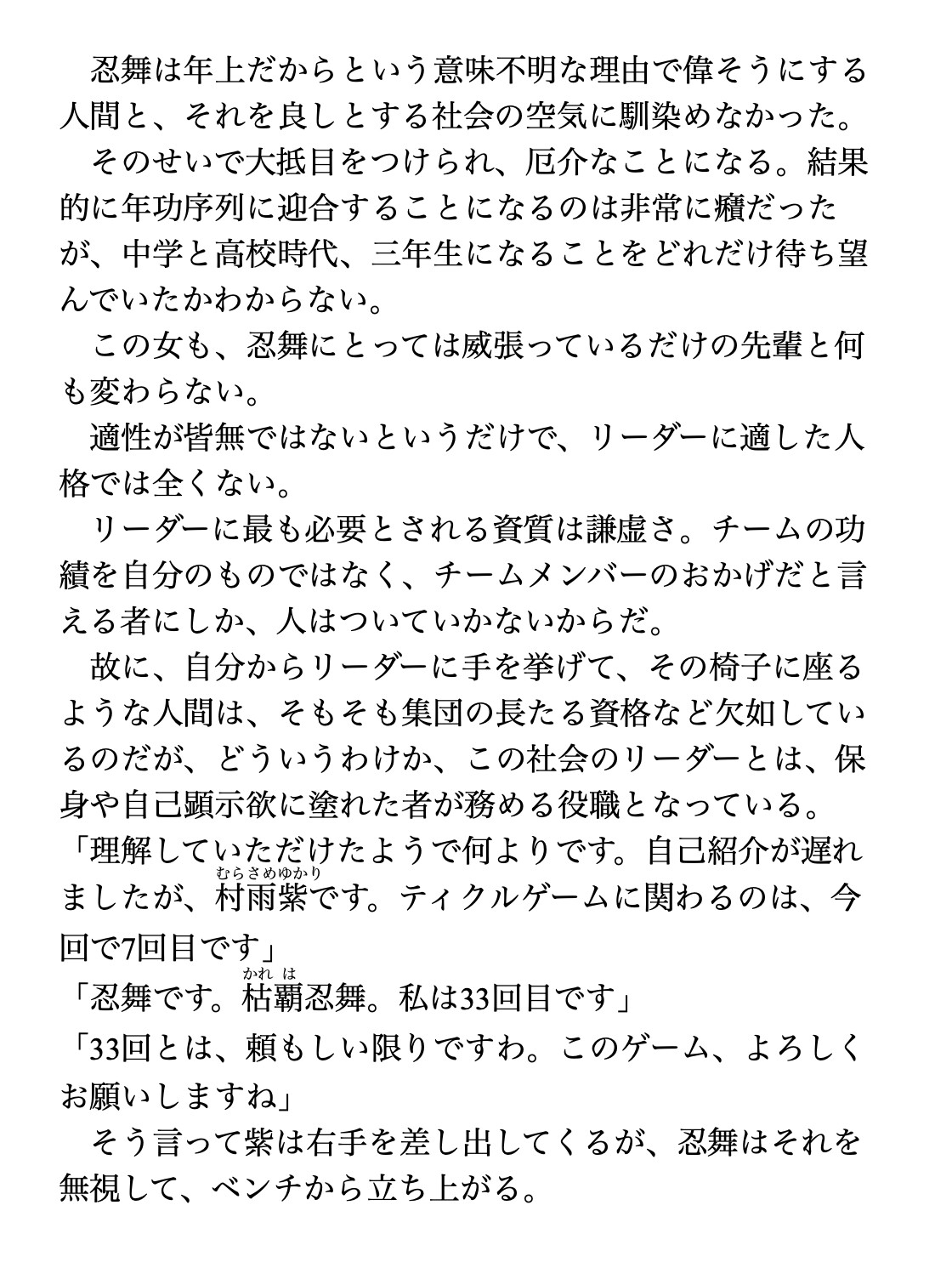 忍舞は年上だからという意味不明な理由で偉そうにする人間と、それを良しとする社会の空気に馴染めなかった。

そのせいで大抵目をつけられ、厄介なことになる。結果的に年功序列に迎合することになるのは非常に癪だったが、中学と高校時代、三年生になることをどれだけ待ち望んでいたかわからない。

この女も、忍舞にとっては威張っているだけの先輩と何も変わらない。

適性が皆無ではないというだけで、リーダーに適した人格では全くない。

リーダーに最も必要とされる資質は謙虚さ。チームの功績を自分のものではなく、チームメンバーのおかげだと言える者にしか、人はついていかないからだ。

故に、自分からリーダーに手を挙げて、その椅子に座るような人間は、そもそも集団の長たる資格など欠如しているのだが、どういうわけか、この社会のリーダーとは、保身や自己顕示欲に塗れた者が務める役職となっている。

「理解していただけたようで何よりです。自己紹介が遅れましたが、村雨紫（むらさめゆかり）です。ティクルゲームに関わるのは、今回で7回目です」

「忍舞です。枯覇（かれは）忍舞。私は33回目です」

「33回とは、頼もしい限りですわ。このゲーム、よろしくお願いしますね」

そう言って紫は右手を差し出してくるが、忍舞はそれを無視して、ベンチから立ち上がる。